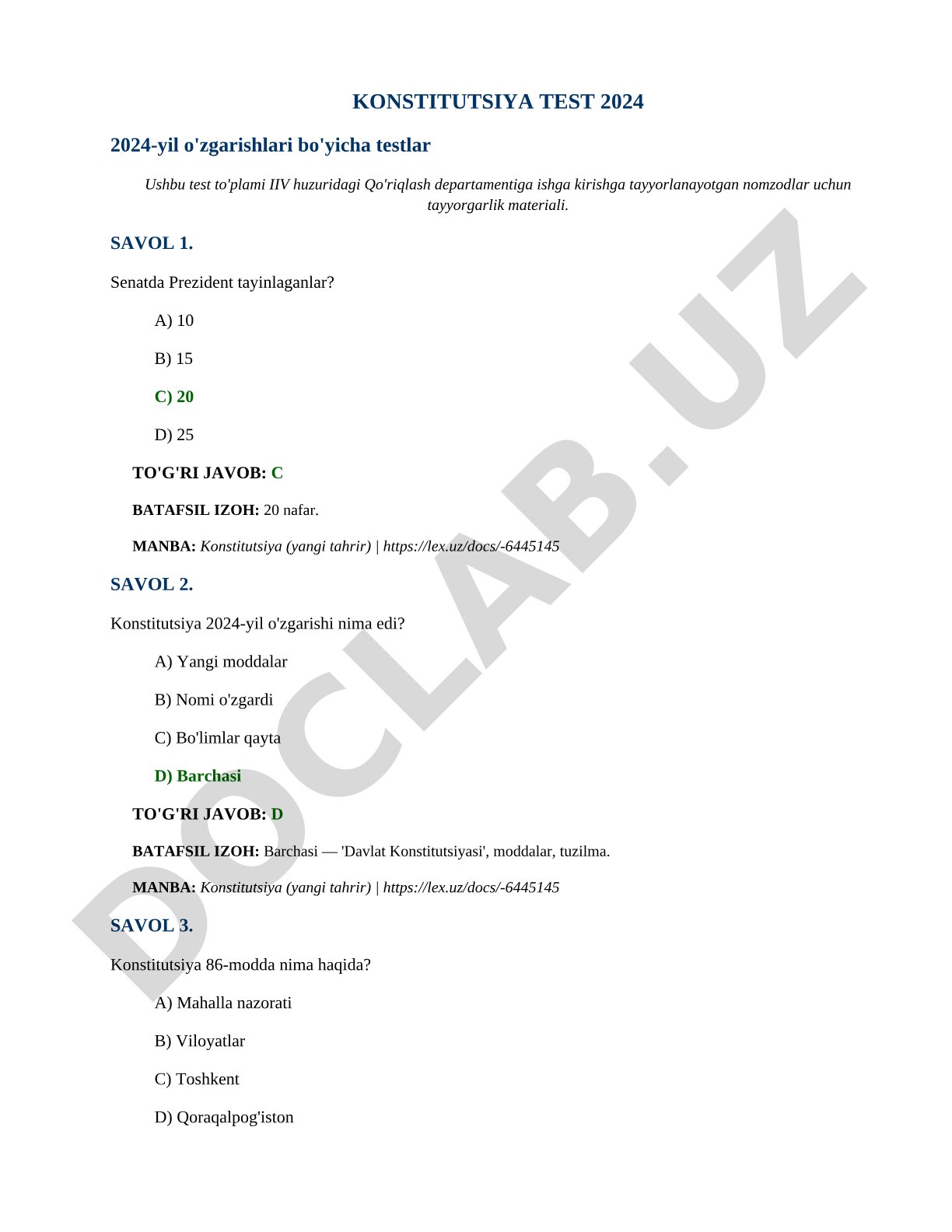 KONSTITUTSIYA TEST 2024

2024-yil o'zgarishlari bo'yicha testlar

Ushbu test to'plami IIV huzuridagi Qo'riqlash departamentiga ishga kirishga tayyorlanayotgan nomzodlar uchun tayyorgarlik materiali.

SAVOL 1.

Senatda Prezident tayinlaganlar?

A) 10

B) 15

C) 20

D) 25

TO'G'RI JAVOB: C

BATAFSIL IZOH: 20 nafar.

MANBA: Konstitutsiya (yangi tahrir) | https://lex.uz/docs/-6445145

SAVOL 2.

Konstitutsiya 2024-yil o'zgarishi nima edi?

A) Yangi moddalar

B) Nomi o'zgardi

C) Bo'limlar qayta

D) Barchasi

TO'G'RI JAVOB: D

BATAFSIL IZOH: Barchasi — 'Davlat Konstitutsiyasi', moddalar, tuzilma.

MANBA: Konstitutsiya (yangi tahrir) | https://lex.uz/docs/-6445145

SAVOL 3.

Konstitutsiya 86-modda nima haqida?

A) Mahalla nazorati

B) Viloyatlar

C) Toshkent

D) Qoraqalpog'iston

DOCLAB.UZ